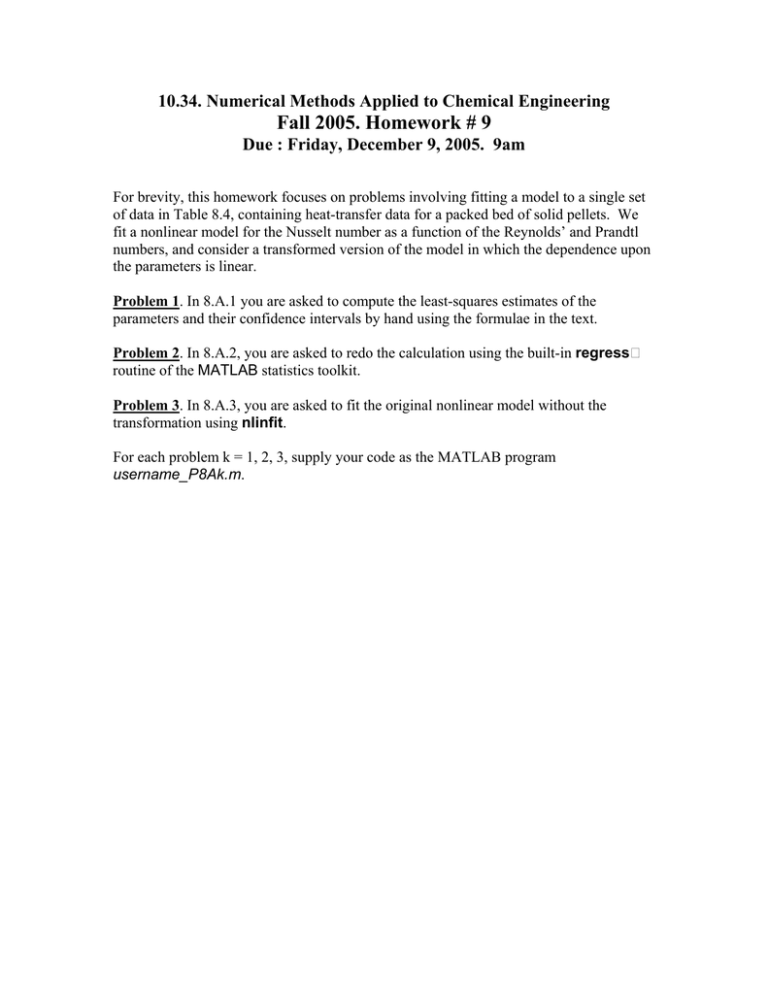 10.34. Numerical Methods Applied to Chemical Engineering
Fall 2005. Homework # 9
Due : Friday, December 9, 2005. 9am

For brevity, this homework focuses on problems involving fitting a model to a single set of data in Table 8.4, containing heat-transfer data for a packed bed of solid pellets. We fit a nonlinear model for the Nusselt number as a function of the Reynolds' and Prandtl numbers, and consider a transformed version of the model in which the dependence upon the parameters is linear.

Problem 1. In 8.A.1 you are asked to compute the least-squares estimates of the parameters and their confidence intervals by hand using the formulae in the text.

Problem 2. In 8.A.2, you are asked to redo the calculation using the built-in regress routine of the MATLAB statistics toolkit.

Problem 3. In 8.A.3, you are asked to fit the original nonlinear model without the transformation using nlinfit.

For each problem k = 1, 2, 3, supply your code as the MATLAB program username_P8Ak.m.